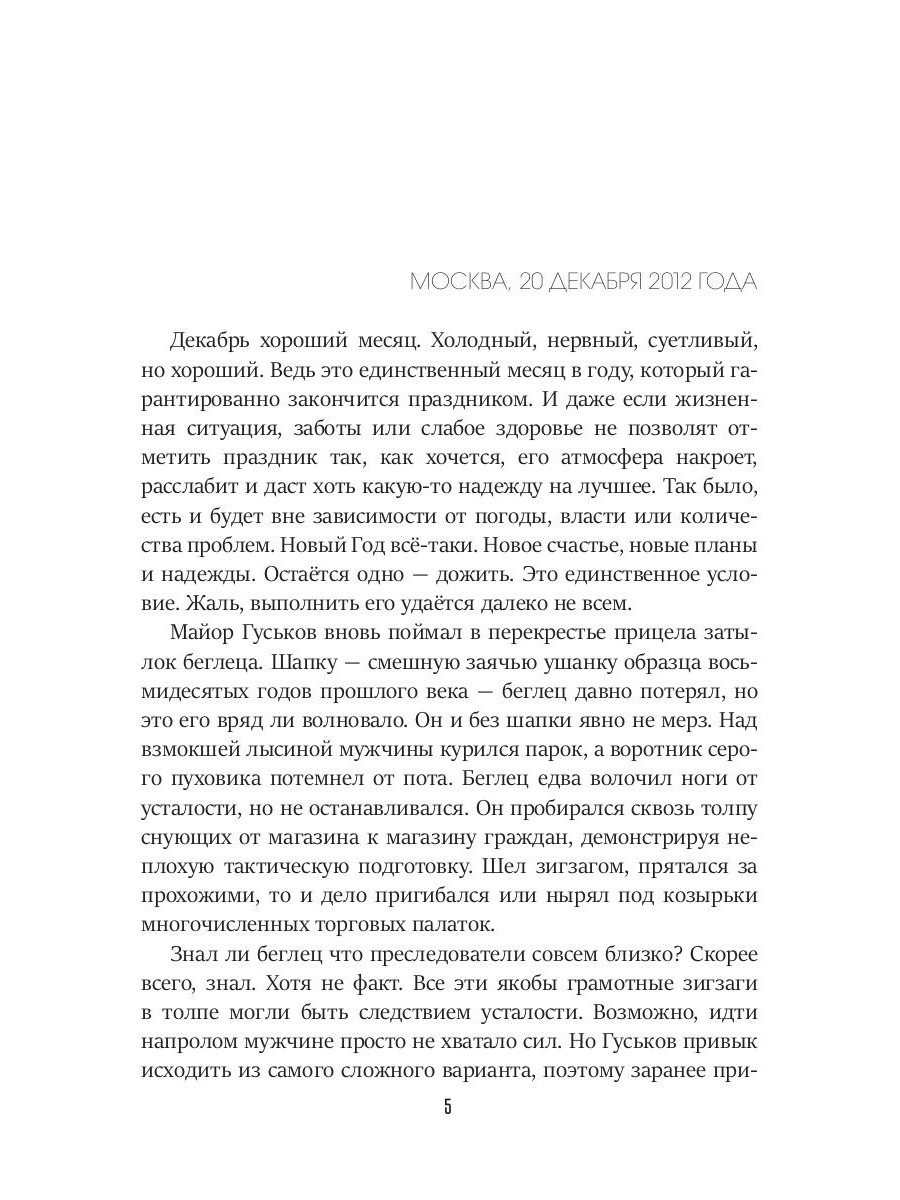 МОСКВА, 20 ДЕКАБРЯ 2012 ГОДА

Декабрь хороший месяц. Холодный, нервный, суетливый, но хороший. Ведь это единственный месяц в году, который гарантированно закончится праздником. И даже если жизненная ситуация, заботы или слабое здоровье не позволят отметить праздник так, как хочется, его атмосфера накроет, расслабит и даст хоть какую-то надежду на лучшее. Так было, есть и будет вне зависимости от погоды, власти или количества проблем. Новый Год всё-таки. Новое счастье, новые планы и надежды. Остаётся одно — дожить. Это единственное условие. Жаль, выполнить его удаётся далеко не всем.

Майор Гуськов вновь поймал в перекрестье прицела затылок беглеца. Шапку — смешную заячью ушанку образца восьмидесятых годов прошлого века — беглец давно потерял, но это его вряд ли волновало. Он и без шапки явно не мерз. Над взмокшей лысиной мужчины курился парок, а воротник серого пуховика потемнел от пота. Беглец едва волочил ноги от усталости, но не останавливался. Он пробирался сквозь толпу снующих от магазина к магазину граждан, демонстрируя неплохую тактическую подготовку. Шел зигзагом, прятался за прохожими, то и дело пригибался или нырял под козырьки многочисленных торговых палаток.

Знал ли беглец что преследователи совсем близко? Скорее всего, знал. Хотя не факт. Все эти якобы грамотные зигзаги в толпе могли быть следствием усталости. Возможно, идти напролом мужчине просто не хватало сил. Но Гуськов привык исходить из самого сложного варианта, поэтому заранее при-

5